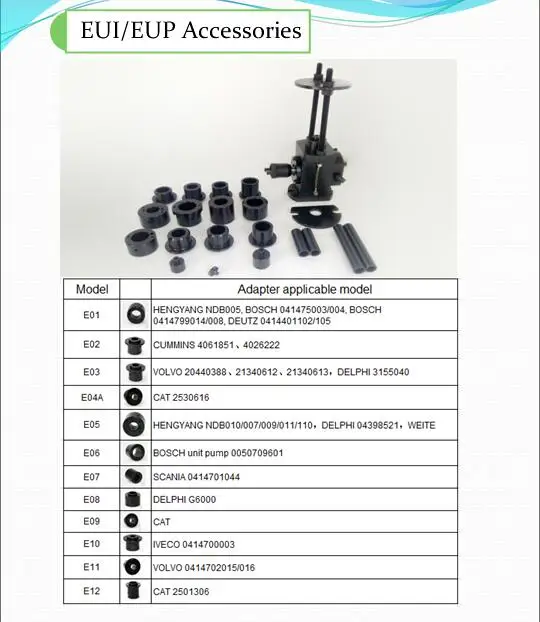 EUI/EUP Accessories

| Model | | Adapter applicable model |
|---|---|---|
| E01 | | HENGYANG NDB005, BOSCH 041475003/004, BOSCH 0414799014/008, DEUTZ 0414401102/105 |
| E02 | | CUMMINS 4061851、4026222 |
| E03 | | VOLVO 20440388、21340612、21340613，DELPHI 3155040 |
| E04A | | CAT 2530616 |
| E05 | | HENGYANG NDB010/007/009/011/110，DELPHI 04398521，WEITE |
| E06 | | BOSCH unit pump 0050709601 |
| E07 | | SCANIA 0414701044 |
| E08 | | DELPHI G6000 |
| E09 | | CAT |
| E10 | | IVECO 0414700003 |
| E11 | | VOLVO 0414702015/016 |
| E12 | | CAT 2501306 |